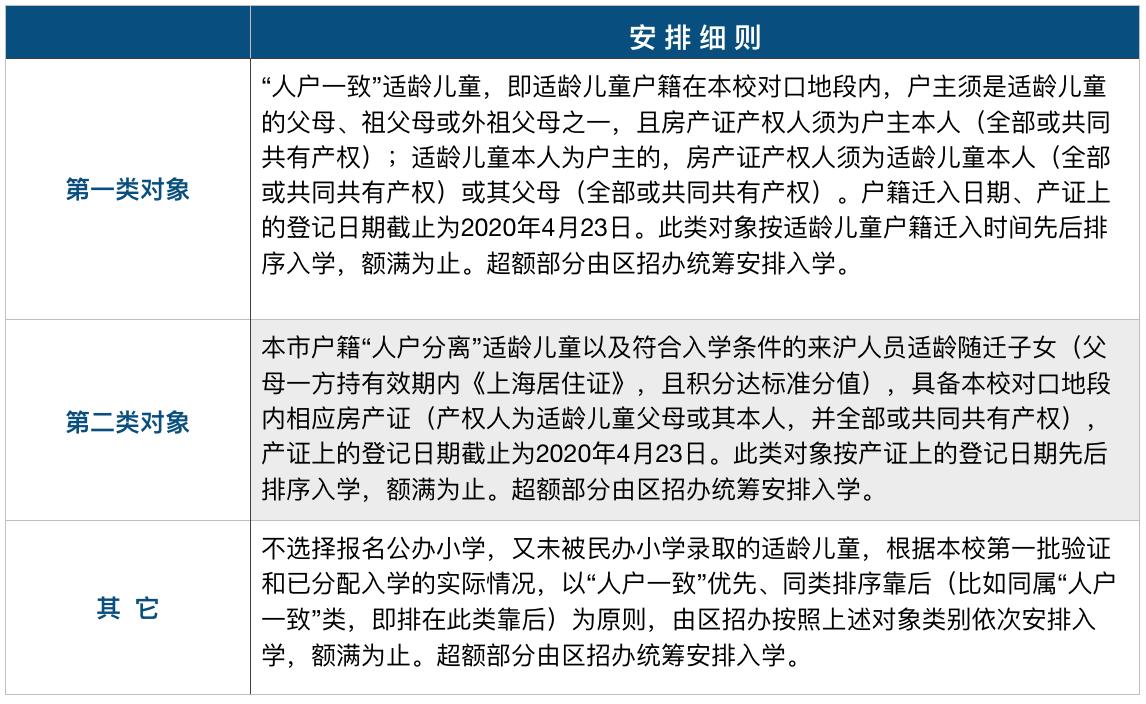 |  | 安排细则 |
|---|---|
| 第一类对象 | “人户一致”适龄儿童，即适龄儿童户籍在本校对口地段内，户主须是适龄儿童的父母、祖父母或外祖父母之一，且房产证产权人须为户主本人（全部或共同共有产权）；适龄儿童本人为户主的，房产证产权人须为适龄儿童本人（全部或共同共有产权）或其父母（全部或共同共有产权）。户籍迁入日期、产证上的登记日期截止为2020年4月23日。此类对象按适龄儿童户籍迁入时间先后排序入学，额满为止。超额部分由区招办统筹安排入学。 |
| 第二类对象 | 本市户籍“人户分离”适龄儿童以及符合入学条件的来沪人员适龄随迁子女（父母一方持有效期内《上海居住证》，且积分达标准分值），具备本校对口地段内相应房产证（产权人为适龄儿童父母或其本人，并全部或共同共有产权），产证上的登记日期截止为2020年4月23日。此类对象按产证上的登记日期先后排序入学，额满为止。超额部分由区招办统筹安排入学。 |
| 其 它 | 不选择报名公办小学，又未被民办小学录取的适龄儿童，根据本校第一批验证和已分配入学的实际情况，以“人户一致”优先、同类排序靠后（比如同属“人户一致”类，即排在此类靠后）为原则，由区招办按照上述对象类别依次安排入学，额满为止。超额部分由区招办统筹安排入学。 |